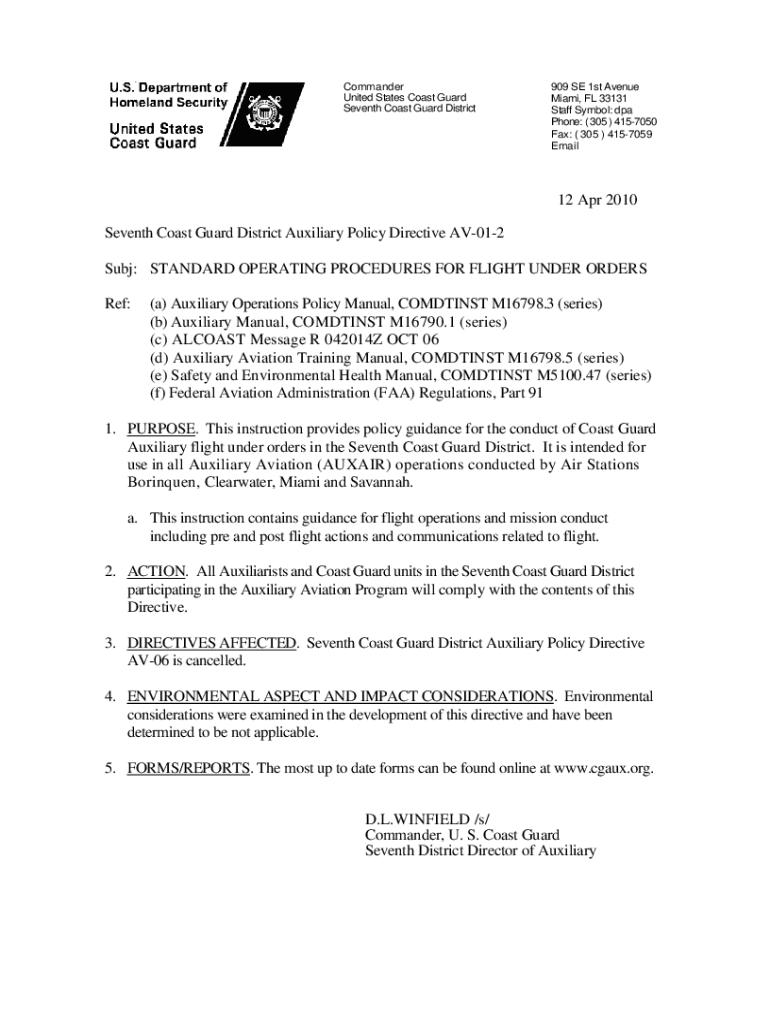 U.S. Department of Homeland Security

United States Coast Guard

Commander
United States Coast Guard
Seventh Coast Guard District

909 SE 1st Avenue
Miami, FL 33131
Staff Symbol: dpa
Phone: (305) 415-7050
Fax: ( 305 ) 415-7059
Email

12 Apr 2010

Seventh Coast Guard District Auxiliary Policy Directive AV-01-2

Subj: STANDARD OPERATING PROCEDURES FOR FLIGHT UNDER ORDERS

Ref: (a) Auxiliary Operations Policy Manual, COMDTINST M16798.3 (series)
(b) Auxiliary Manual, COMDTINST M16790.1 (series)
(c) ALCOAST Message R 042014Z OCT 06
(d) Auxiliary Aviation Training Manual, COMDTINST M16798.5 (series)
(e) Safety and Environmental Health Manual, COMDTINST M5100.47 (series)
(f) Federal Aviation Administration (FAA) Regulations, Part 91

1. PURPOSE. This instruction provides policy guidance for the conduct of Coast Guard Auxiliary flight under orders in the Seventh Coast Guard District. It is intended for use in all Auxiliary Aviation (AUXAIR) operations conducted by Air Stations Borinquen, Clearwater, Miami and Savannah.

a. This instruction contains guidance for flight operations and mission conduct including pre and post flight actions and communications related to flight.

2. ACTION. All Auxiliarists and Coast Guard units in the Seventh Coast Guard District participating in the Auxiliary Aviation Program will comply with the contents of this Directive.

3. DIRECTIVES AFFECTED. Seventh Coast Guard District Auxiliary Policy Directive AV-06 is cancelled.

4. ENVIRONMENTAL ASPECT AND IMPACT CONSIDERATIONS. Environmental considerations were examined in the development of this directive and have been determined to be not applicable.

5. FORMS/REPORTS. The most up to date forms can be found online at www.cgaux.org.

D.L.WINFIELD /s/
Commander, U. S. Coast Guard
Seventh District Director of Auxiliary